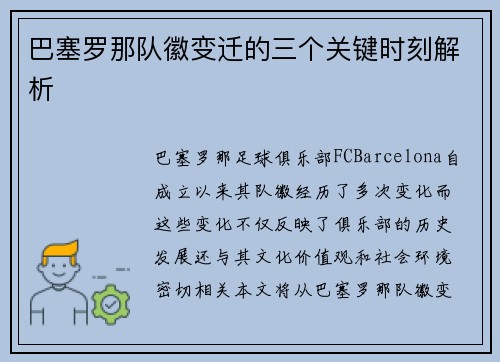 巴塞罗那队徽变迁的三个关键时刻解析

巴塞罗那足球俱乐部FCBarcelona自成立以来其队徽经历了多次变化而这些变化不仅反映了俱乐部的历史发展还与其文化价值观和社会环境密切相关本文将从巴塞罗那队徽变